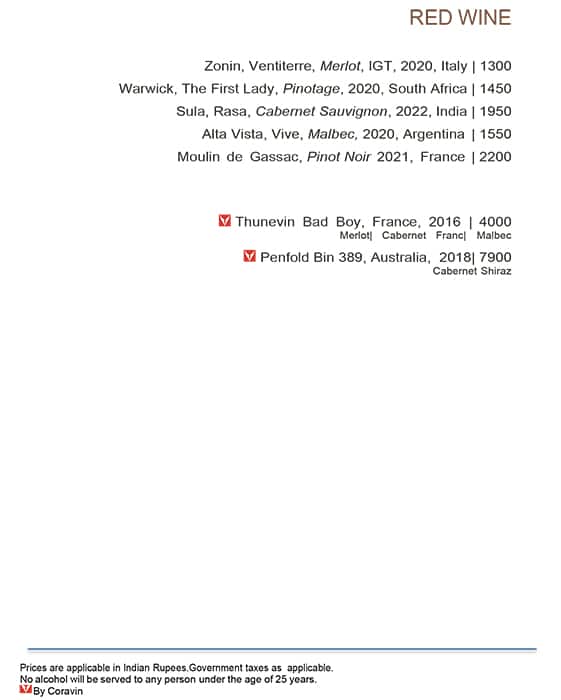 RED WINE

Zonin, Ventiterre, Merlot, IGT, 2020, Italy | 1300

Warwick, The First Lady, Pinotage, 2020, South Africa | 1450

Sula, Rasa, Cabernet Sauvignon, 2022, India | 1950

Alta Vista, Vive, Malbec, 2020, Argentina | 1550

Moulin de Gassac, Pinot Noir 2021, France | 2200

Thunevin Bad Boy, France, 2016 | 4000
Merlot| Cabernet Franc| Malbec

Penfold Bin 389, Australia, 2018| 7900
Cabernet Shiraz

Prices are applicable in Indian Rupees.Government taxes as applicable.
No alcohol will be served to any person under the age of 25 years.
By Coravin